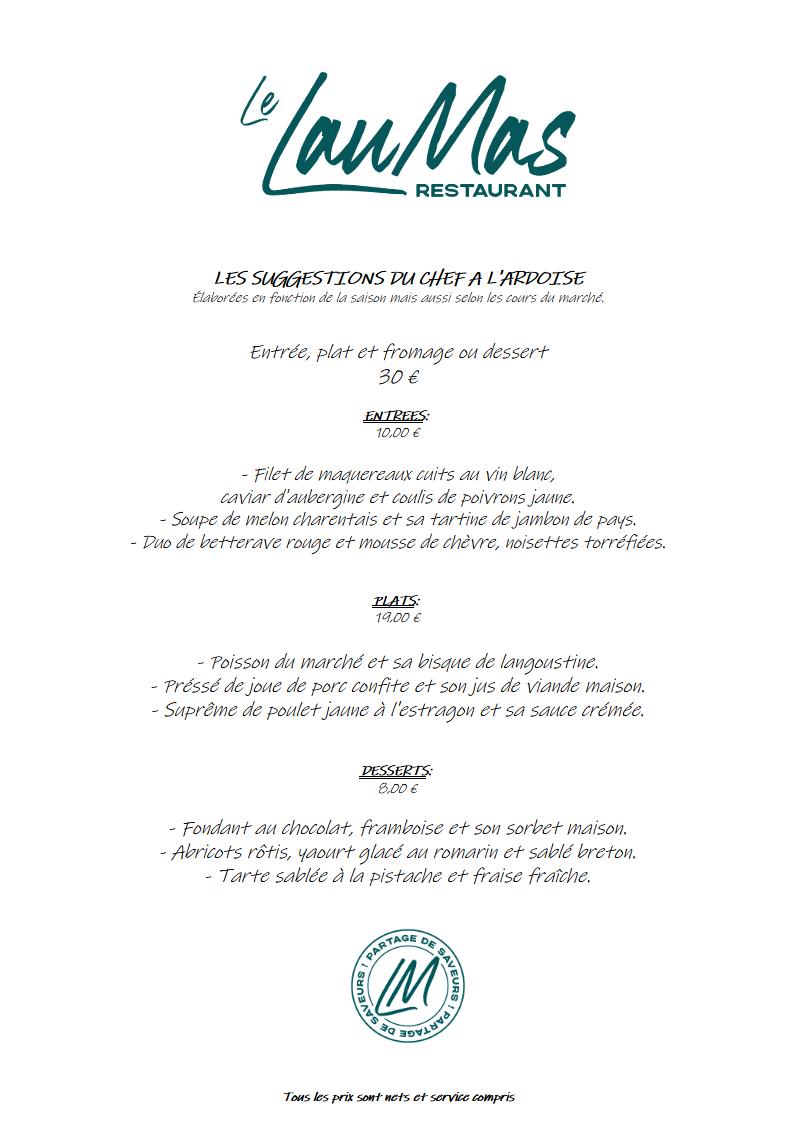 Le LauMas RESTAURANT

LES SUGGESTIONS DU CHEF A L'ARDOISE
Élaborées en fonction de la saison mais aussi selon les cours du marché.

Entrée, plat et fromage ou dessert
30 €

ENTREES:
10,00 €

- Filet de maquereaux cuits au vin blanc, caviar d'aubergine et coulis de poivrons jaune.
- Soupe de melon charentais et sa tartine de jambon de pays.
- Duo de betterave rouge et mousse de chèvre, noisettes torréfiées.

PLATS:
19,00 €

- Poisson du marché et sa bisque de langoustine.
- Préssé de joue de porc confite et son jus de viande maison.
- Suprême de poulet jaune à l'estragon et sa sauce crémée.

DESSERTS:
8,00 €

- Fondant au chocolat, framboise et son sorbet maison.
- Abricots rôtis, yaourt glacé au romarin et sablé breton.
- Tarte sablée à la pistache et fraise fraîche.

LM
PARTAGE DE SAVEURS ! PARTAGE DE SAVEURS !

Tous les prix sont nets et service compris